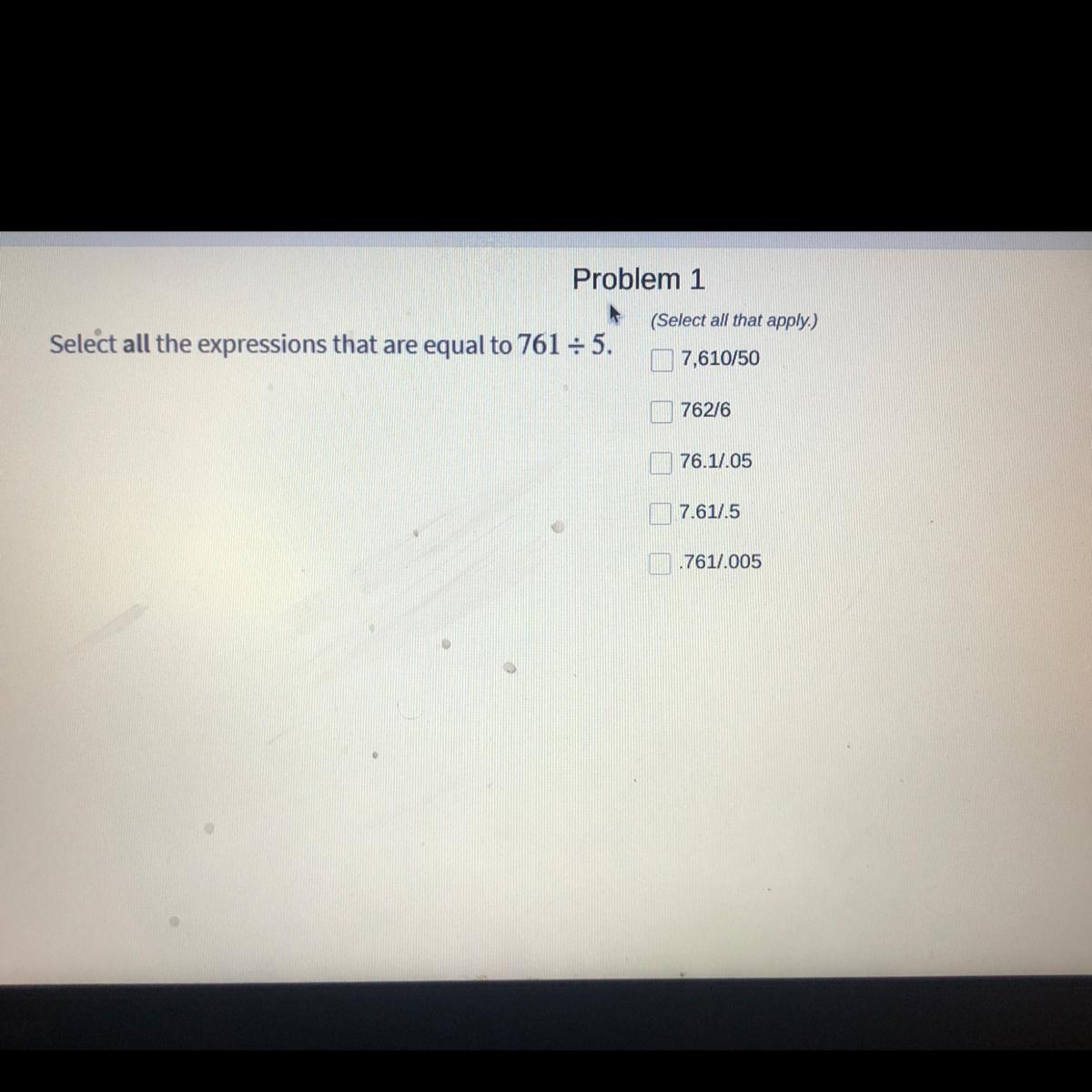 Problem 1

Select all the expressions that are equal to $761 \div 5$.

(Select all that apply.)

☐ 7,610/50

☐ 762/6

☐ 76.1/.05

☐ 7.61/.5

☐ .761/.005